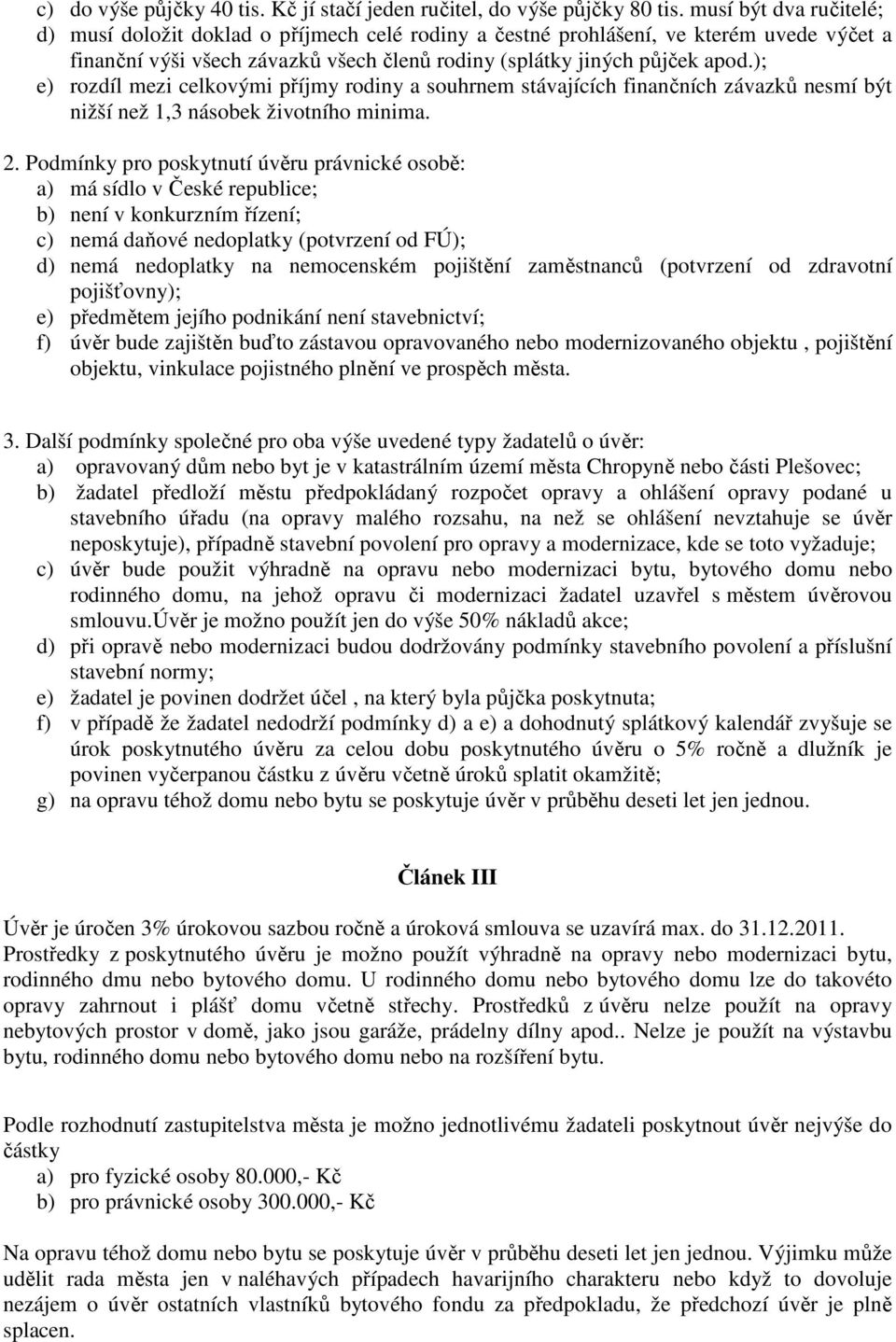 c) do výše půjčky 40 tis. Kč jí stačí jeden ručitel, do výše půjčky 80 tis. musí být dva ručitelé;
d) musí doložit doklad o příjmech celé rodiny a čestné prohlášení, ve kterém uvede výčet a finanční výši všech závazků všech členů rodiny (splátky jiných půjček apod.);
e) rozdíl mezi celkovými příjmy rodiny a souhrnem stávajících finančních závazků nesmí být nižší než 1,3 násobek životního minima.

2. Podmínky pro poskytnutí úvěru právnické osobě:
a) má sídlo v České republice;
b) není v konkurzním řízení;
c) nemá daňové nedoplatky (potvrzení od FÚ);
d) nemá nedoplatky na nemocenském pojištění zaměstnanců (potvrzení od zdravotní pojišťovny);
e) předmětem jejího podnikání není stavebnictví;
f) úvěr bude zajištěn buďto zástavou opravovaného nebo modernizovaného objektu , pojištění objektu, vinkulace pojistného plnění ve prospěch města.

3. Další podmínky společné pro oba výše uvedené typy žadatelů o úvěr:
a) opravovaný dům nebo byt je v katastrálním území města Chropyně nebo části Plešovec;
b) žadatel předloží městu předpokládaný rozpočet opravy a ohlášení opravy podané u stavebního úřadu (na opravy malého rozsahu, na než se ohlášení nevztahuje se úvěr neposkytuje), případně stavební povolení pro opravy a modernizace, kde se toto vyžaduje;
c) úvěr bude použit výhradně na opravu nebo modernizaci bytu, bytového domu nebo rodinného domu, na jehož opravu či modernizaci žadatel uzavřel s městem úvěrovou smlouvu.Úvěr je možno použít jen do výše 50% nákladů akce;
d) při opravě nebo modernizaci budou dodržovány podmínky stavebního povolení a příslušní stavební normy;
e) žadatel je povinen dodržet účel , na který byla půjčka poskytnuta;
f) v případě že žadatel nedodrží podmínky d) a e) a dohodnutý splátkový kalendář zvyšuje se úrok poskytnutého úvěru za celou dobu poskytnutého úvěru o 5% ročně a dlužník je povinen vyčerpanou částku z úvěru včetně úroků splatit okamžitě;
g) na opravu téhož domu nebo bytu se poskytuje úvěr v průběhu deseti let jen jednou.

Článek III

Úvěr je úročen 3% úrokovou sazbou ročně a úroková smlouva se uzavírá max. do 31.12.2011. Prostředky z poskytnutého úvěru je možno použít výhradně na opravy nebo modernizaci bytu, rodinného dmu nebo bytového domu. U rodinného domu nebo bytového domu lze do takovéto opravy zahrnout i plášť domu včetně střechy. Prostředků z úvěru nelze použít na opravy nebytových prostor v domě, jako jsou garáže, prádelny dílny apod.. Nelze je použít na výstavbu bytu, rodinného domu nebo bytového domu nebo na rozšíření bytu.

Podle rozhodnutí zastupitelstva města je možno jednotlivému žadateli poskytnout úvěr nejvýše do částky
a) pro fyzické osoby 80.000,- Kč
b) pro právnické osoby 300.000,- Kč

Na opravu téhož domu nebo bytu se poskytuje úvěr v průběhu deseti let jen jednou. Výjimku může udělit rada města jen v naléhavých případech havarijního charakteru nebo když to dovoluje nezájem o úvěr ostatních vlastníků bytového fondu za předpokladu, že předchozí úvěr je plně splacen.